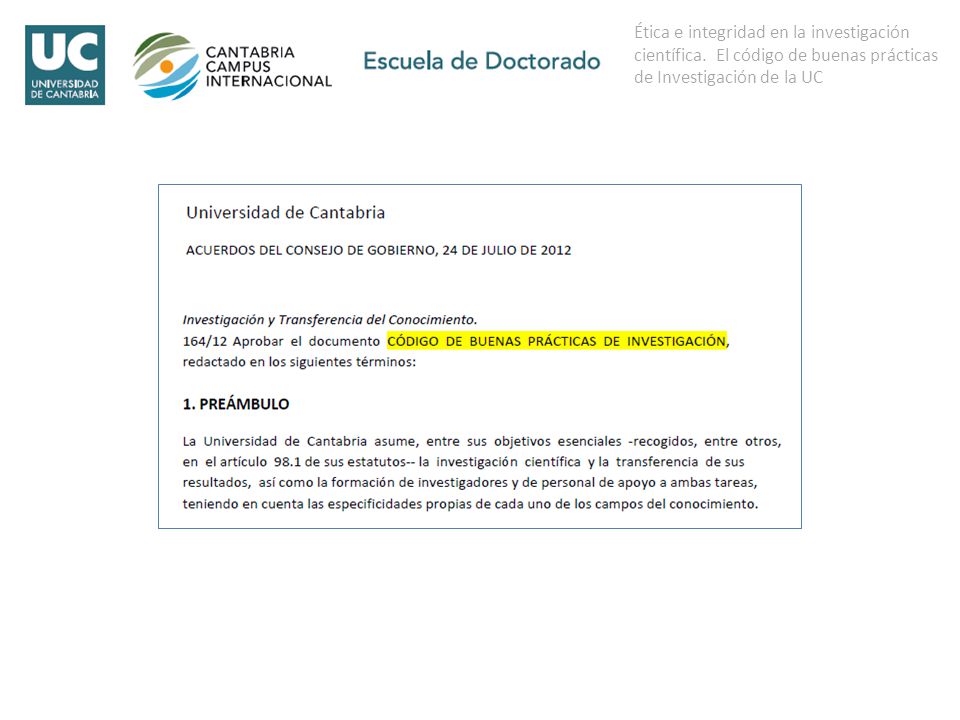 UC
UNIVERSIDAD DE CANTABRIA

CANTABRIA CAMPUS INTERNACIONAL

Escuela de Doctorado

Ética e integridad en la investigación científica. El código de buenas prácticas de Investigación de la UC

Universidad de Cantabria

ACUERDOS DEL CONSEJO DE GOBIERNO, 24 DE JULIO DE 2012

Investigación y Transferencia del Conocimiento.
164/12 Aprobar el documento CÓDIGO DE BUENAS PRÁCTICAS DE INVESTIGACIÓN, redactado en los siguientes términos:

1. PREÁMBULO

La Universidad de Cantabria asume, entre sus objetivos esenciales -recogidos, entre otros, en el artículo 98.1 de sus estatutos-- la investigación científica y la transferencia de sus resultados, así como la formación de investigadores y de personal de apoyo a ambas tareas, teniendo en cuenta las especificidades propias de cada uno de los campos del conocimiento.